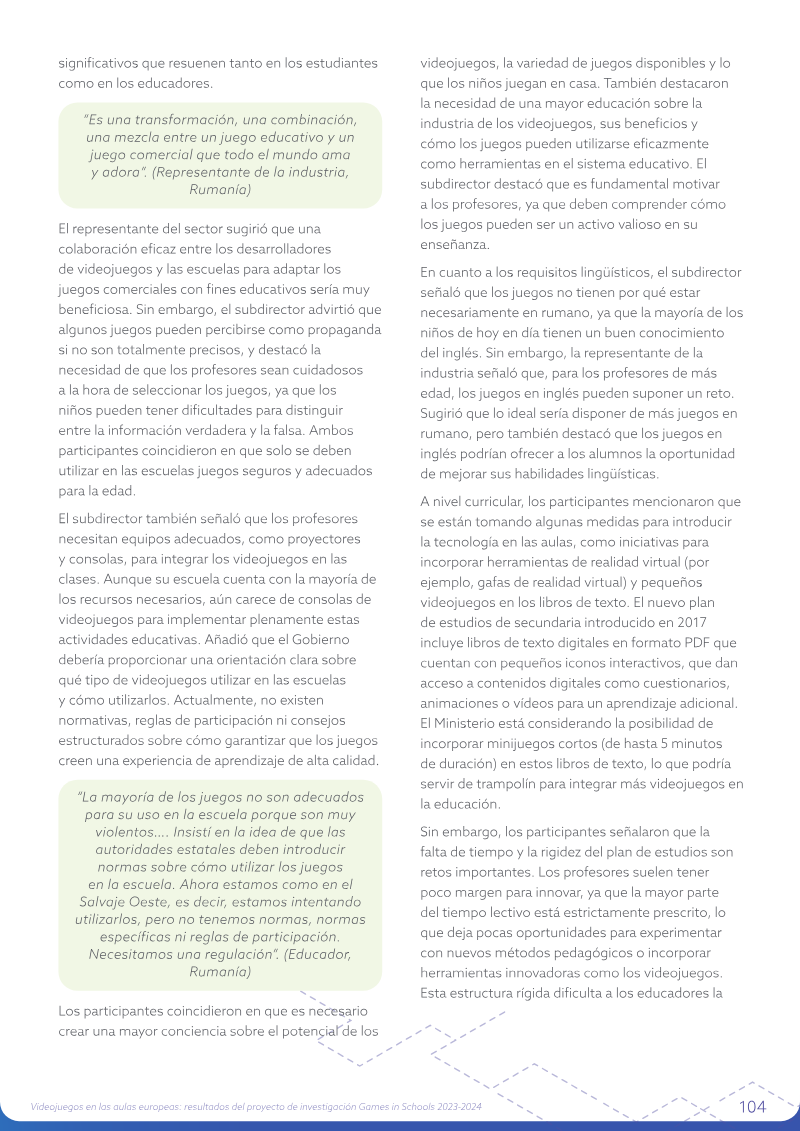 significativos que resuenen tanto en los estudiantes como en los educadores.

"Es una transformación, una combinación, una mezcla entre un juego educativo y un juego comercial que todo el mundo ama y adora". (Representante de la industria, Rumanía)

El representante del sector sugirió que una colaboración eficaz entre los desarrolladores de videojuegos y las escuelas para adaptar los juegos comerciales con fines educativos sería muy beneficiosa. Sin embargo, el subdirector advirtió que algunos juegos pueden percibirse como propaganda si no son totalmente precisos, y destacó la necesidad de que los profesores sean cuidadosos a la hora de seleccionar los juegos, ya que los niños pueden tener dificultades para distinguir entre la información verdadera y la falsa. Ambos participantes coincidieron en que solo se deben utilizar en las escuelas juegos seguros y adecuados para la edad.

El subdirector también señaló que los profesores necesitan equipos adecuados, como proyectores y consolas, para integrar los videojuegos en las clases. Aunque su escuela cuenta con la mayoría de los recursos necesarios, aún carece de consolas de videojuegos para implementar plenamente estas actividades educativas. Añadió que el Gobierno debería proporcionar una orientación clara sobre qué tipo de videojuegos utilizar en las escuelas y cómo utilizarlos. Actualmente, no existen normativas, reglas de participación ni consejos estructurados sobre cómo garantizar que los juegos creen una experiencia de aprendizaje de alta calidad.

"La mayoría de los juegos no son adecuados para su uso en la escuela porque son muy violentos.... Insistí en la idea de que las autoridades estatales deben introducir normas sobre cómo utilizar los juegos en la escuela. Ahora estamos como en el Salvaje Oeste, es decir, estamos intentando utilizarlos, pero no tenemos normas, normas específicas ni reglas de participación. Necesitamos una regulación". (Educador, Rumanía)

Los participantes coincidieron en que es necesario crear una mayor conciencia sobre el potencial de los videojuegos, la variedad de juegos disponibles y lo que los niños juegan en casa. También destacaron la necesidad de una mayor educación sobre la industria de los videojuegos, sus beneficios y cómo los juegos pueden utilizarse eficazmente como herramientas en el sistema educativo. El subdirector destacó que es fundamental motivar a los profesores, ya que deben comprender cómo los juegos pueden ser un activo valioso en su enseñanza.

En cuanto a los requisitos lingüísticos, el subdirector señaló que los juegos no tienen por qué estar necesariamente en rumano, ya que la mayoría de los niños de hoy en día tienen un buen conocimiento del inglés. Sin embargo, la representante de la industria señaló que, para los profesores de más edad, los juegos en inglés pueden suponer un reto. Sugirió que lo ideal sería disponer de más juegos en rumano, pero también destacó que los juegos en inglés podrían ofrecer a los alumnos la oportunidad de mejorar sus habilidades lingüísticas.

A nivel curricular, los participantes mencionaron que se están tomando algunas medidas para introducir la tecnología en las aulas, como iniciativas para incorporar herramientas de realidad virtual (por ejemplo, gafas de realidad virtual) y pequeños videojuegos en los libros de texto. El nuevo plan de estudios de secundaria introducido en 2017 incluye libros de texto digitales en formato PDF que cuentan con pequeños iconos interactivos, que dan acceso a contenidos digitales como cuestionarios, animaciones o vídeos para un aprendizaje adicional. El Ministerio está considerando la posibilidad de incorporar minijuegos cortos (de hasta 5 minutos de duración) en estos libros de texto, lo que podría servir de trampolín para integrar más videojuegos en la educación.

Sin embargo, los participantes señalaron que la falta de tiempo y la rigidez del plan de estudios son retos importantes. Los profesores suelen tener poco margen para innovar, ya que la mayor parte del tiempo lectivo está estrictamente prescrito, lo que deja pocas oportunidades para experimentar con nuevos métodos pedagógicos o incorporar herramientas innovadoras como los videojuegos. Esta estructura rígida dificulta a los educadores la

Videojuegos en las aulas europeas: resultados del proyecto de investigación Games in Schools 2023-2024 104